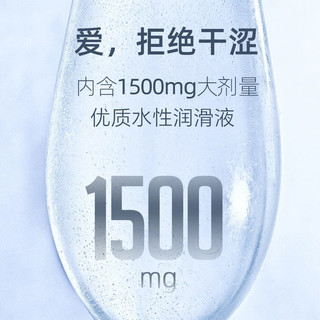 爱，拒绝干涩

内含1500mg大剂量
优质水性润滑液

1500
mg